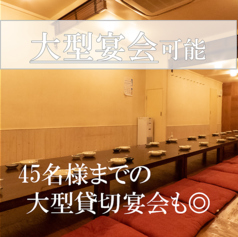 大型宴会可能

45名様までの
大型貸切宴会も◎